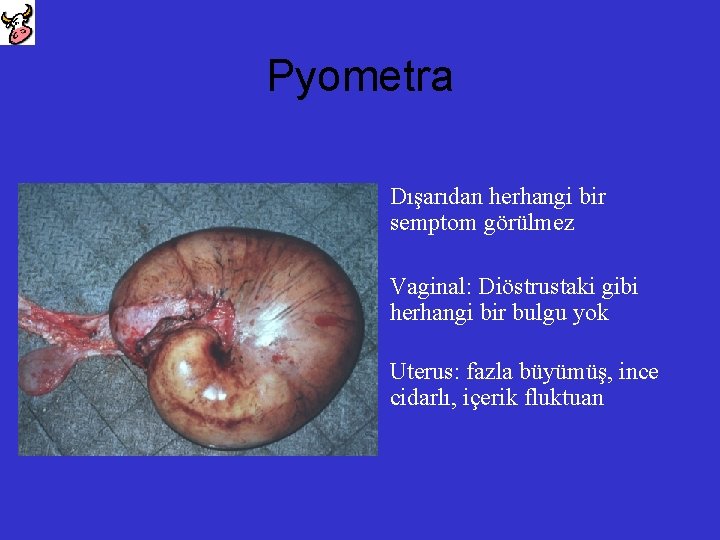 Pyometra

Dışarıdan herhangi bir semptom görülmez

Vaginal: Diöstrustaki gibi herhangi bir bulgu yok

Uterus: fazla büyümüş, ince cidarlı, içerik fluktuan